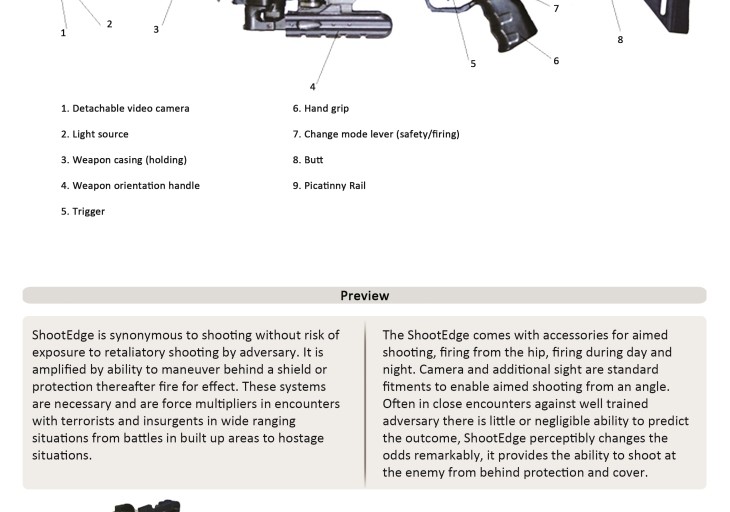 1 2 3 4 5 6 7 8

1. Detachable video camera
2. Light source
3. Weapon casing (holding)
4. Weapon orientation handle
5. Trigger

6. Hand grip
7. Change mode lever (safety/firing)
8. Butt
9. Picatinny Rail

Preview

ShootEdge is synonymous to shooting without risk of exposure to retaliatory shooting by adversary. It is amplified by ability to maneuver behind a shield or protection thereafter fire for effect. These systems are necessary and are force multipliers in encounters with terrorists and insurgents in wide ranging situations from battles in built up areas to hostage situations.

The ShootEdge comes with accessories for aimed shooting, firing from the hip, firing during day and night. Camera and additional sight are standard fitments to enable aimed shooting from an angle. Often in close encounters against well trained adversary there is little or negligible ability to predict the outcome, ShootEdge perceptibly changes the odds remarkably, it provides the ability to shoot at the enemy from behind protection and cover.